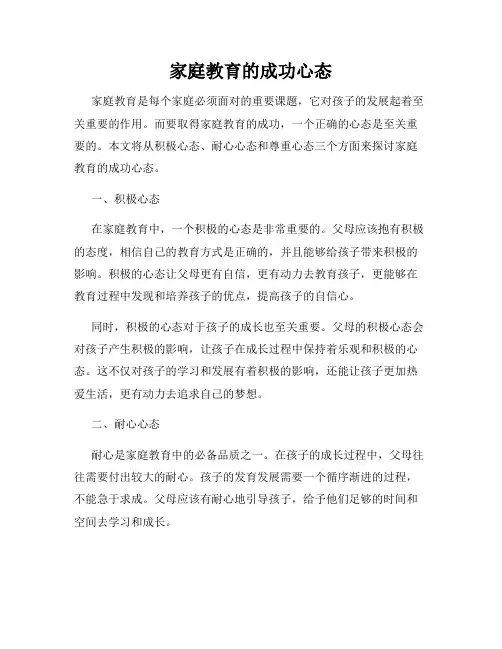 家庭教育的成功心态

家庭教育是每个家庭必须面对的重要课题，它对孩子的发展起着至关重要的作用。而要取得家庭教育的成功，一个正确的心态是至关重要的。本文将从积极心态、耐心心态和尊重心态三个方面来探讨家庭教育的成功心态。

一、积极心态

在家庭教育中，一个积极的心态是非常重要的。父母应该抱有积极的态度，相信自己的教育方式是正确的，并且能够给孩子带来积极的影响。积极的心态让父母更有自信，更有动力去教育孩子，更能够在教育过程中发现和培养孩子的优点，提高孩子的自信心。

同时，积极的心态对于孩子的成长也至关重要。父母的积极心态会对孩子产生积极的影响，让孩子在成长过程中保持着乐观和积极的心态。这不仅对孩子的学习和发展有着积极的影响，还能让孩子更加热爱生活，更有动力去追求自己的梦想。

二、耐心心态

耐心是家庭教育中的必备品质之一。在孩子的成长过程中，父母往往需要付出较大的耐心。孩子的发育发展需要一个循序渐进的过程，不能急于求成。父母应该有耐心地引导孩子，给予他们足够的时间和空间去学习和成长。